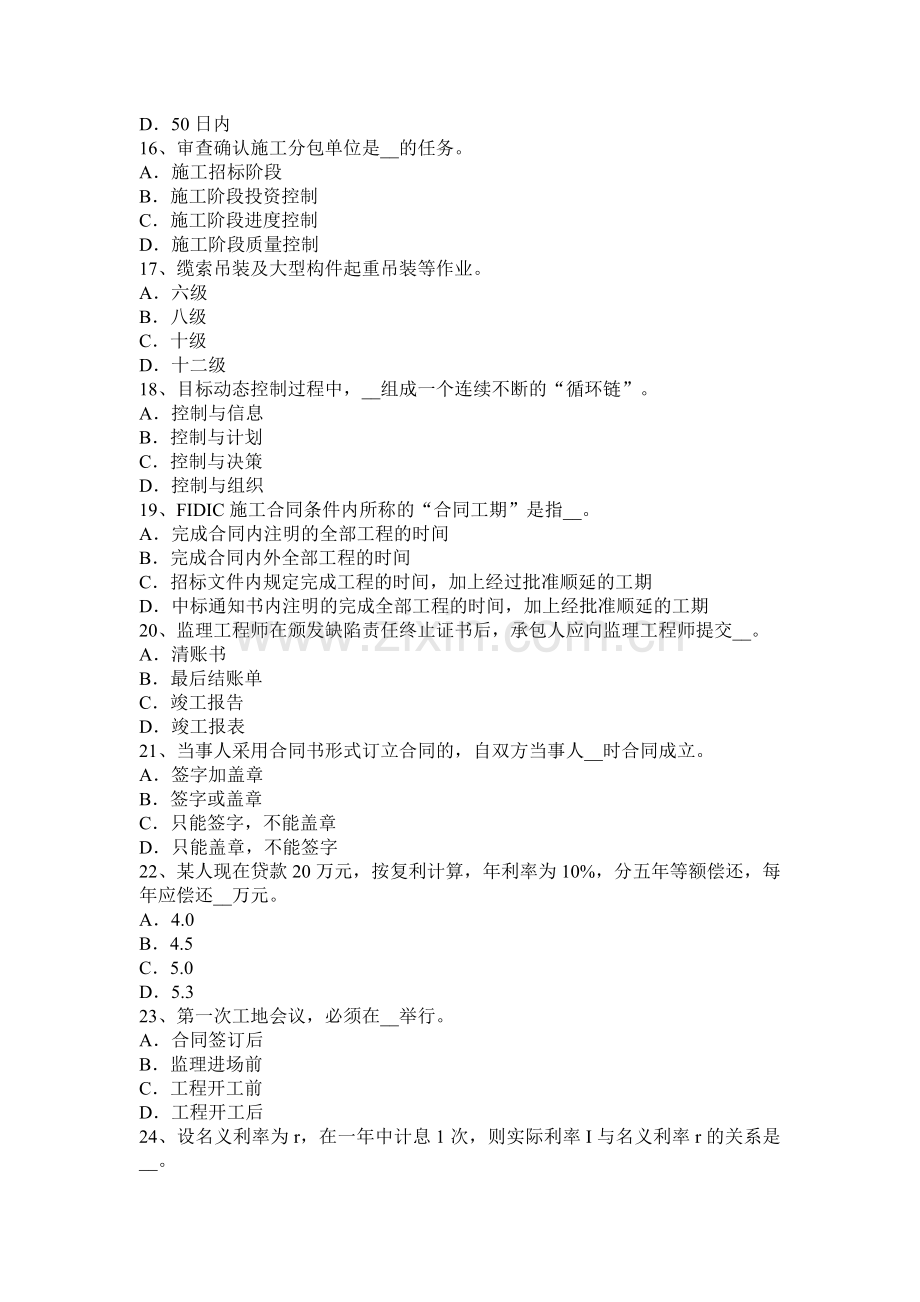 D．50日内
16、审查确认施工分包单位是____的任务。
A．施工招标阶段
B．施工阶段投资控制
C．施工阶段进度控制
D．施工阶段质量控制
17、缆索吊装及大型构件起重吊装等作业。
A．六级
B．八级
C．十级
D．十二级
18、目标动态控制过程中，____组成一个连续不断的“循环链”。
A．控制与信息
B．控制与计划
C．控制与决策
D．控制与组织
19、FIDIC施工合同条件内所称的“合同工期”是指____。
A．完成合同内注明的全部工程的时间
B．完成合同内外全部工程的时间
C．招标文件内规定完成工程的时间，加上经过批准顺延的工期
D．中标通知书内注明的完成全部工程的时间，加上经批准顺延的工期
20、监理工程师在颁发缺陷责任终止证书后，承包人应向监理工程师提交____。
A．清账书
B．最后结账单
C．竣工报告
D．竣工报表
21、当事人采用合同书形式订立合同的，自双方当事人____时合同成立。
A．签字加盖章
B．签字或盖章
C．只能签字，不能盖章
D．只能盖章，不能签字
22、某人现在贷款20万元，按复利计算，年利率为10%，分五年等额偿还，每年应偿还____万元。
A．4.0
B．4.5
C．5.0
D．5.3
23、第一次工地会议，必须在____举行。
A．合同签订后
B．监理进场前
C．工程开工前
D．工程开工后
24、设名义利率为r，在一年中计息1次，则实际利率I与名义利率r的关系是____。

www.zixin.com.cn